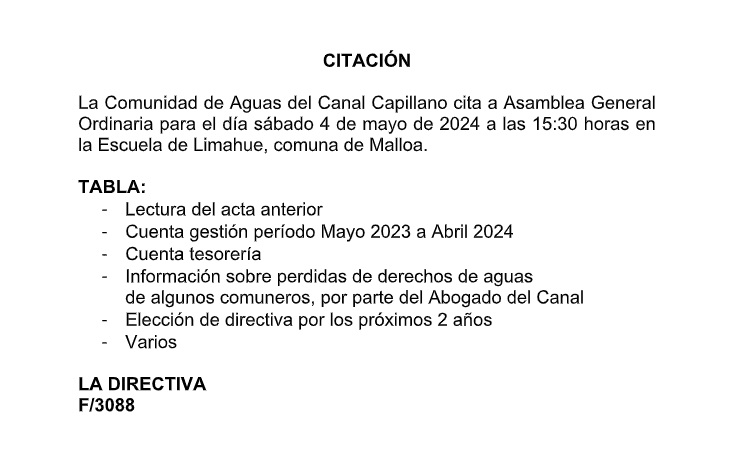 CITACIÓN

La Comunidad de Aguas del Canal Capillano cita a Asamblea General Ordinaria para el día sábado 4 de mayo de 2024 a las 15:30 horas en la Escuela de Limahue, comuna de Malloa.

TABLA:
- Lectura del acta anterior
- Cuenta gestión período Mayo 2023 a Abril 2024
- Cuenta tesorería
- Información sobre perdidas de derechos de aguas de algunos comuneros, por parte del Abogado del Canal
- Elección de directiva por los próximos 2 años
- Varios

LA DIRECTIVA
F/3088